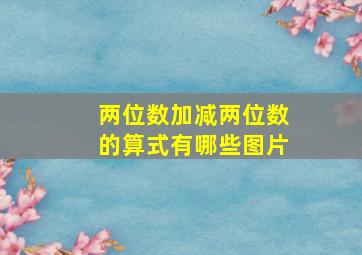 两位数加减两位数的算式有哪些图片